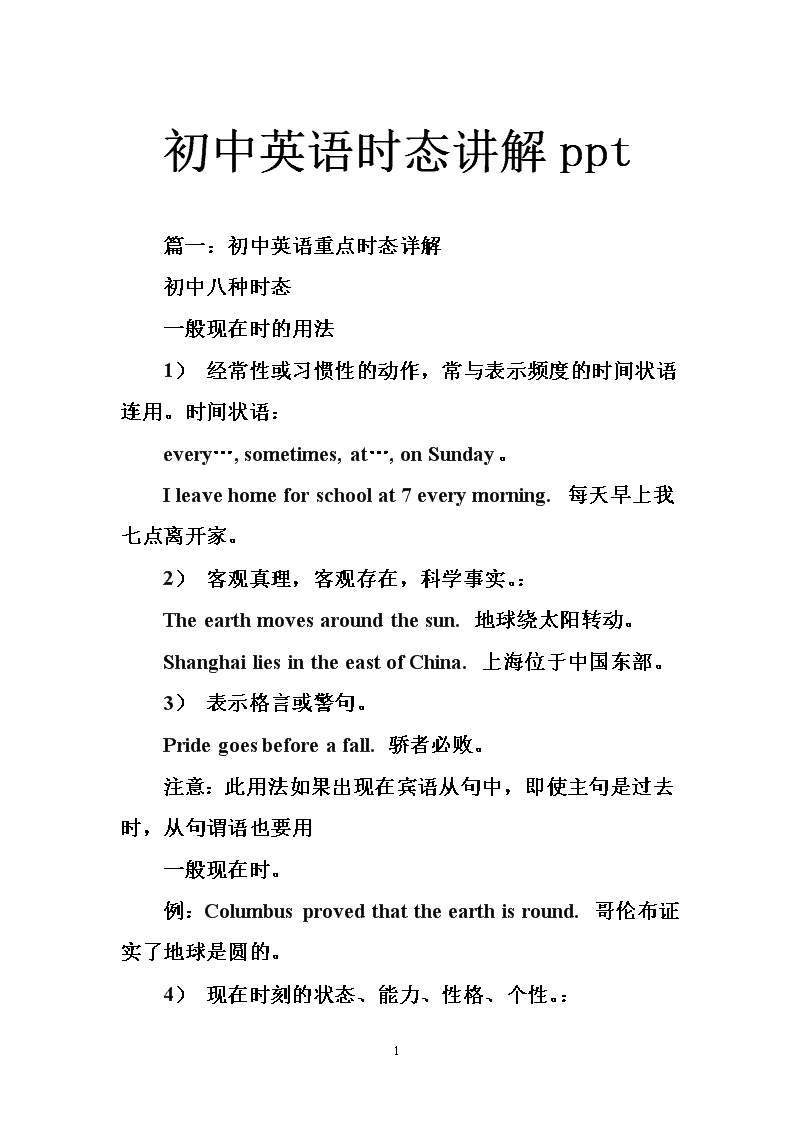 初中英语时态讲解 ppt

篇一：初中英语重点时态详解

初中八种时态

一般现在时的用法

1） 经常性或习惯性的动作，常与表示频度的时间状语连用。时间状语：

every…, sometimes, at…, on Sunday 。

I leave home for school at 7 every morning. 每天早上我七点离开家。

2） 客观真理，客观存在，科学事实。：

The earth moves around the sun. 地球绕太阳转动。

Shanghai lies in the east of China. 上海位于中国东部。

3） 表示格言或警句。

Pride goes before a fall. 骄者必败。

注意：此用法如果出现在宾语从句中，即使主句是过去时，从句谓语也要用

一般现在时。

例：Columbus proved that the earth is round. 哥伦布证实了地球是圆的。

4） 现在时刻的状态、能力、性格、个性。：

1